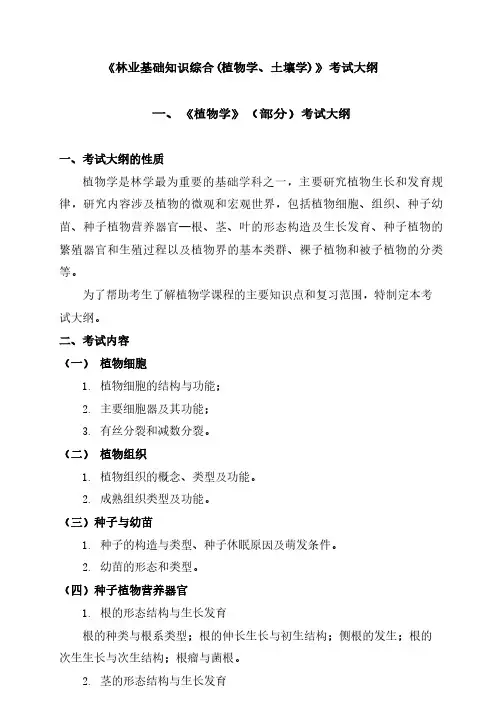 《林业基础知识综合(植物学、土壤学)》考试大纲

一、《植物学》（部分）考试大纲

一、考试大纲的性质

植物学是林学最为重要的基础学科之一，主要研究植物生长和发育规律，研究内容涉及植物的微观和宏观世界，包括植物细胞、组织、种子幼苗、种子植物营养器官—根、茎、叶的形态构造及生长发育、种子植物的繁殖器官和生殖过程以及植物界的基本类群、裸子植物和被子植物的分类等。

为了帮助考生了解植物学课程的主要知识点和复习范围，特制定本考试大纲。

二、考试内容

（一） 植物细胞

1. 植物细胞的结构与功能；

2. 主要细胞器及其功能；

3. 有丝分裂和减数分裂。

（二） 植物组织

1. 植物组织的概念、类型及功能。

2. 成熟组织类型及功能。

（三）种子与幼苗

1. 种子的构造与类型、种子休眠原因及萌发条件。

2. 幼苗的形态和类型。

（四）种子植物营养器官

1. 根的形态结构与生长发育

根的种类与根系类型；根的伸长生长与初生结构；侧根的发生；根的次生生长与次生结构；根瘤与菌根。

2. 茎的形态结构与生长发育